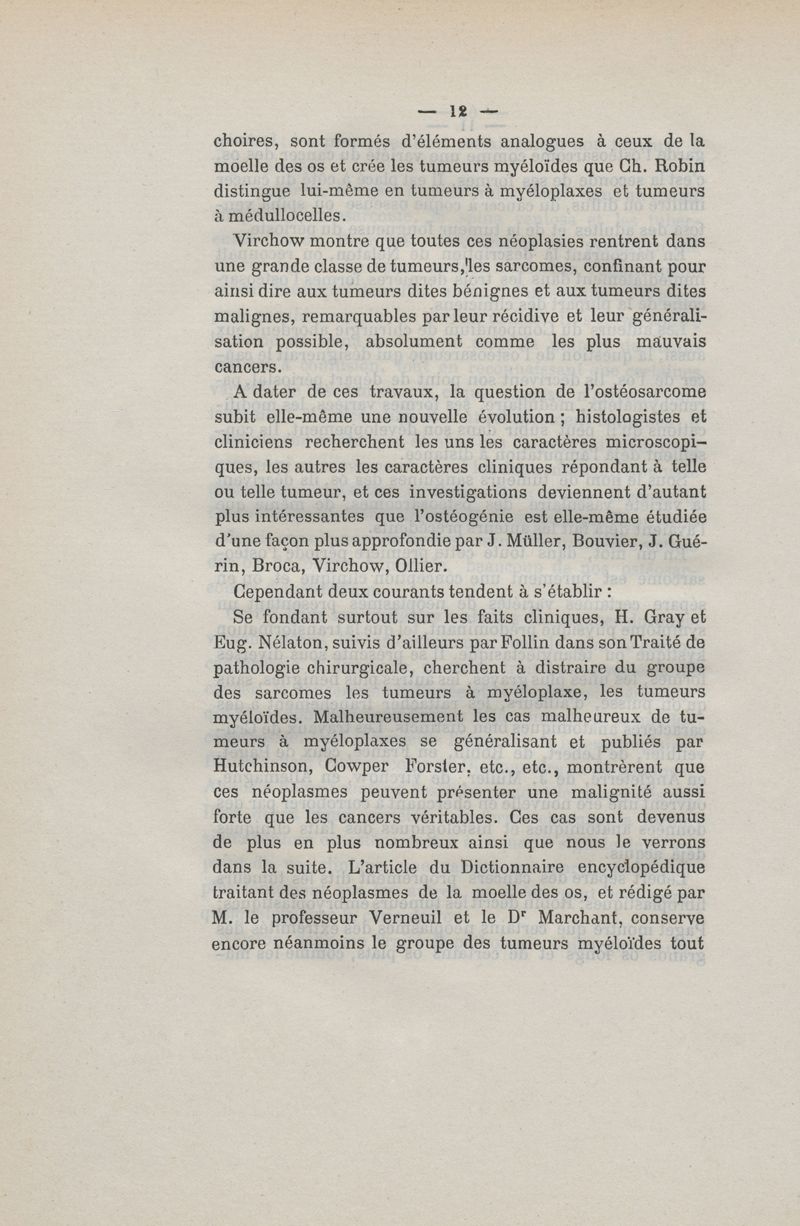 — 12 —

choires, sont formés d'éléments analogues à ceux de la moelle des os et crée les tumeurs myéloïdes que Ch. Robin distingue lui-même en tumeurs à myéloplaxes et tumeurs à médullocelles.

Virchow montre que toutes ces néoplasies rentrent dans une grande classe de tumeurs, les sarcomes, confinant pour ainsi dire aux tumeurs dites bénignes et aux tumeurs dites malignes, remarquables par leur récidive et leur généralisation possible, absolument comme les plus mauvais cancers.

A dater de ces travaux, la question de l'ostéosarcome subit elle-même une nouvelle évolution ; histologistes et cliniciens recherchent les uns les caractères microscopiques, les autres les caractères cliniques répondant à telle ou telle tumeur, et ces investigations deviennent d'autant plus intéressantes que l'ostéogénie est elle-même étudiée d'une façon plus approfondie par J. Müller, Bouvier, J. Guérin, Broca, Virchow, Ollier.

Cependant deux courants tendent à s'établir :

Se fondant surtout sur les faits cliniques, H. Gray et Eug. Nélaton, suivis d'ailleurs par Follin dans son Traité de pathologie chirurgicale, cherchent à distraire du groupe des sarcomes les tumeurs à myéloplaxe, les tumeurs myéloïdes. Malheureusement les cas malheureux de tumeurs à myéloplaxes se généralisant et publiés par Hutchinson, Cowper Forster, etc., etc., montrèrent que ces néoplasmes peuvent présenter une malignité aussi forte que les cancers véritables. Ces cas sont devenus de plus en plus nombreux ainsi que nous le verrons dans la suite. L'article du Dictionnaire encyclopédique traitant des néoplasmes de la moelle des os, et rédigé par M. le professeur Verneuil et le Dr Marchant, conserve encore néanmoins le groupe des tumeurs myéloïdes tout